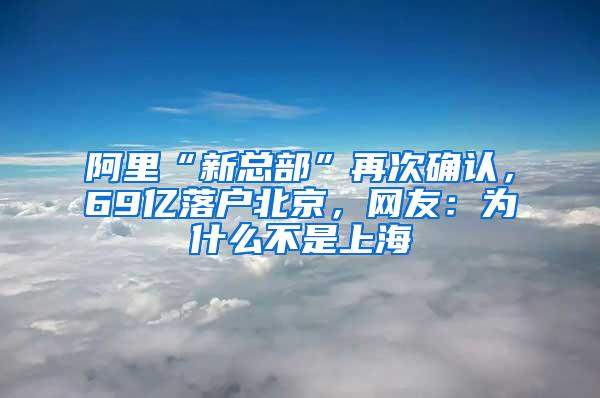 阿里“新总部”再次确认，69亿落户北京，网友：为什么不是上海